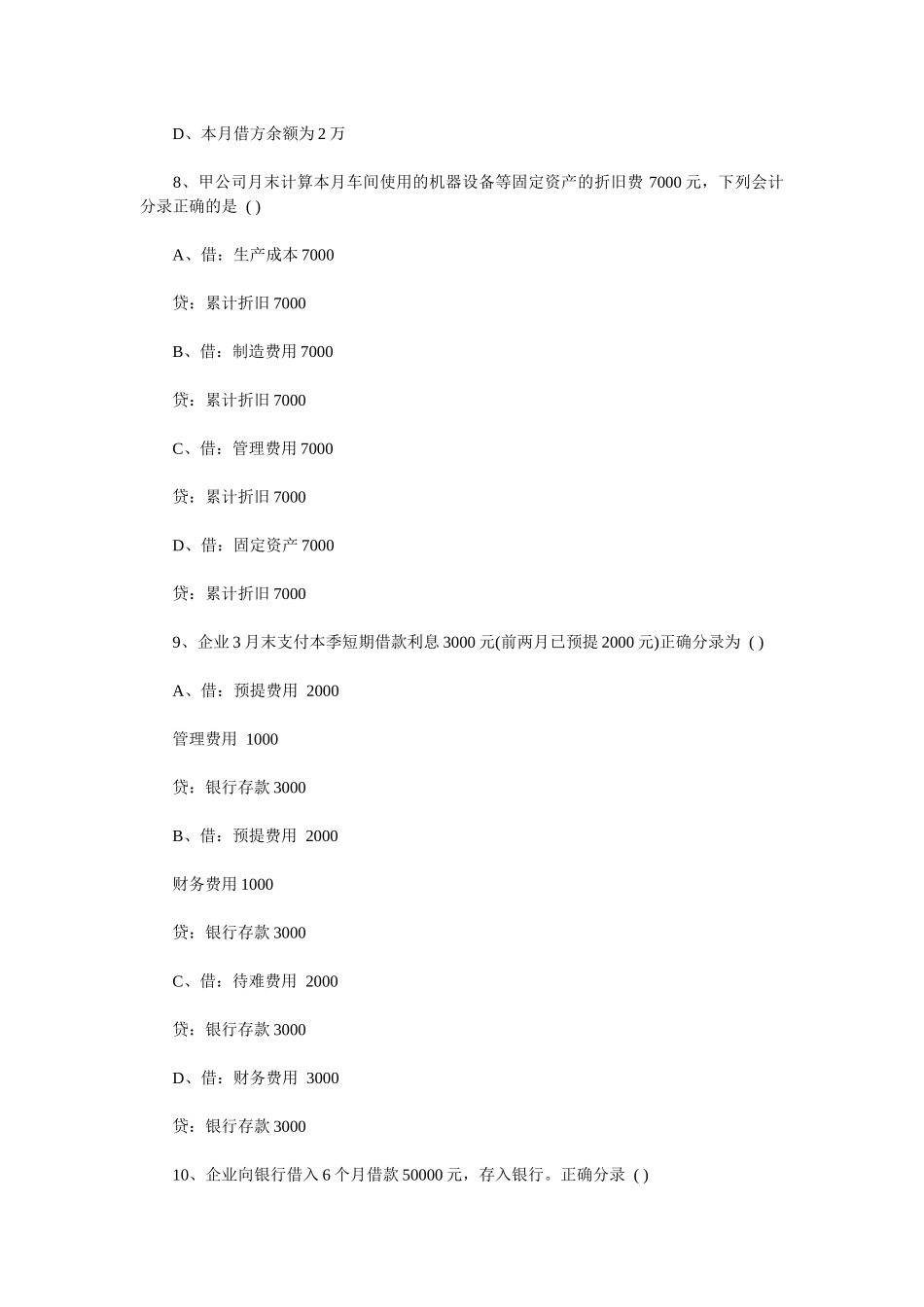 D、本月借方余额为 2 万

8、甲公司月末计算本月车间使用的机器设备等固定资产的折旧费 7000 元，下列会计分录正确的是 ( )

A、借：生产成本 7000

贷：累计折旧 7000

B、借：制造费用 7000

贷：累计折旧 7000

C、借：管理费用 7000

贷：累计折旧 7000

D、借：固定资产 7000

贷：累计折旧 7000

9、企业 3 月末支付本季短期借款利息 3000 元(前两月已预提 2000 元)正确分录为 ( )

A、借：预提费用 2000

管理费用 1000

贷：银行存款 3000

B、借：预提费用 2000

财务费用 1000

贷：银行存款 3000

C、借：待难费用 2000

贷：银行存款 3000

D、借：财务费用 3000

贷：银行存款 3000

10、企业向银行借入 6 个月借款 50000 元，存入银行。正确分录 ( )